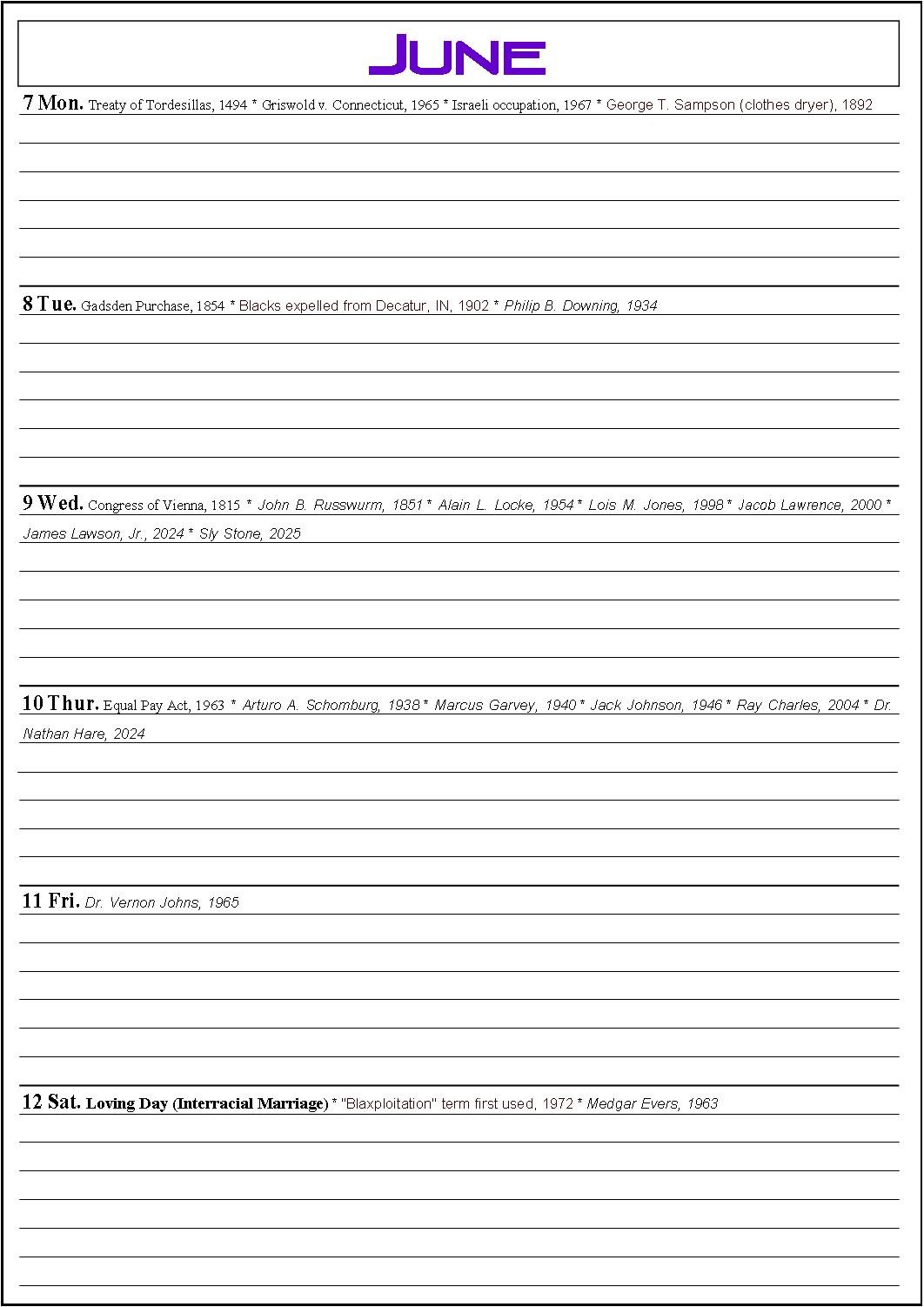 JUNE

7 Mon. Treaty of Tordesillas, 1494 * Griswold v. Connecticut, 1965 * Israeli occupation, 1967 * George T. Sampson (clothes dryer), 1892

8 Tue. Gadsden Purchase, 1854 * Blacks expelled from Decatur, IN, 1902 * Philip B. Downing, 1934

9 Wed. Congress of Vienna, 1815 * John B. Russwurm, 1851 * Alain L. Locke, 1954 * Lois M. Jones, 1998 * Jacob Lawrence, 2000 * James Lawson, Jr., 2024 * Sly Stone, 2025

10 Thur. Equal Pay Act, 1963 * Arturo A. Schomburg, 1938 * Marcus Garvey, 1940 * Jack Johnson, 1946 * Ray Charles, 2004 * Dr. Nathan Hare, 2024

11 Fri. Dr. Vernon Johns, 1965

12 Sat. Loving Day (Interracial Marriage) * "Blaxploitation" term first used, 1972 * Medgar Evers, 1963